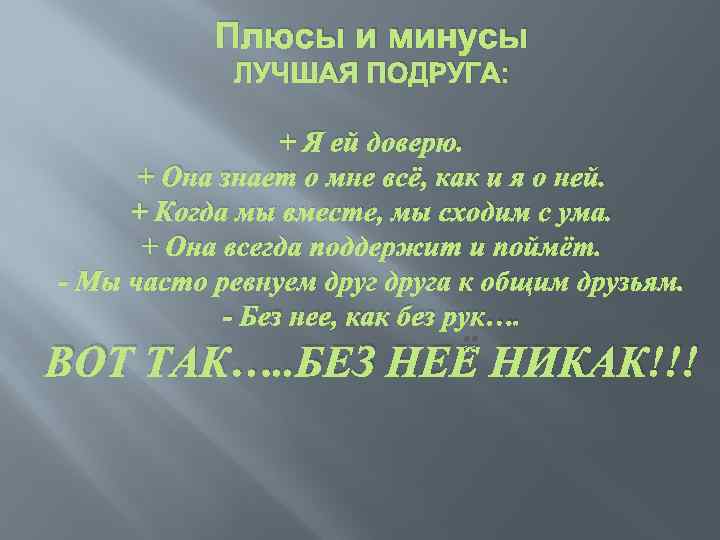 Плюсы и минусы
ЛУЧШАЯ ПОДРУГА:

+ Я ей доверю.
+ Она знает о мне всё, как и я о ней.
+ Когда мы вместе, мы сходим с ума.
+ Она всегда поддержит и поймёт.
- Мы часто ревнуем друг друга к общим друзьям.
- Без нее, как без рук….
ВОТ ТАК…..БЕЗ НЕЁ НИКАК!!!